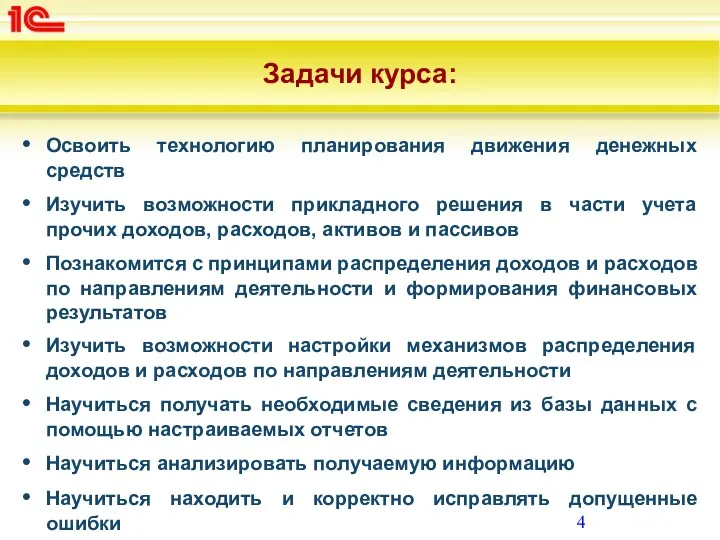 1С

Задачи курса:

• Освоить технологию планирования движения денежных средств

• Изучить возможности прикладного решения в части учета прочих доходов, расходов, активов и пассивов

• Познакомится с принципами распределения доходов и расходов по направлениям деятельности и формирования финансовых результатов

• Изучить возможности настройки механизмов распределения доходов и расходов по направлениям деятельности

• Научиться получать необходимые сведения из базы данных с помощью настраиваемых отчетов

• Научиться анализировать получаемую информацию

• Научиться находить и корректно исправлять допущенные ошибки

4